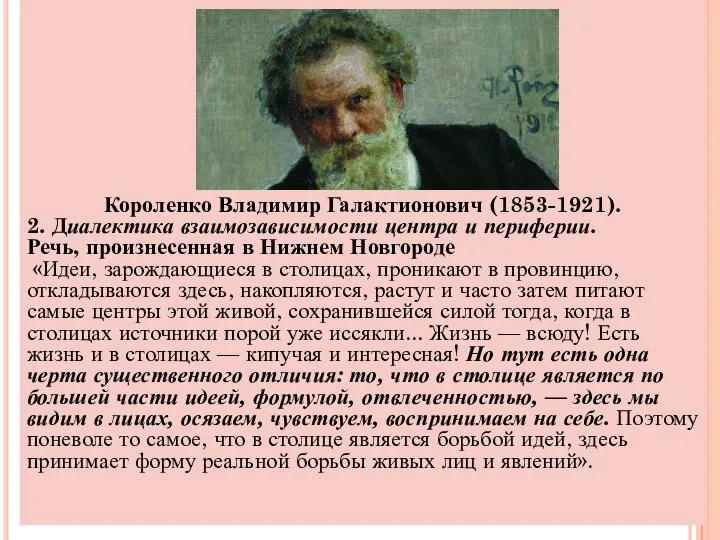 И. Репин
1912

Короленко Владимир Галактионович (1853-1921).
2. Диалектика взаимозависимости центра и периферии.
Речь, произнесенная в Нижнем Новгороде
«Идеи, зарождающиеся в столицах, проникают в провинцию, откладываются здесь, накопляются, растут и часто затем питают самые центры этой живой, сохранившейся силой тогда, когда в столицах источники порой уже иссякли... Жизнь — всюду! Есть жизнь и в столицах — кипучая и интересная! Но тут есть одна черта существенного отличия: то, что в столице является по большей части идеей, формулой, отвлеченностью, — здесь мы видим в лицах, осязаем, чувствуем, воспринимаем на себе. Поэтому поневоле то самое, что в столице является борьбой идей, здесь принимает форму реальной борьбы живых лиц и явлений».